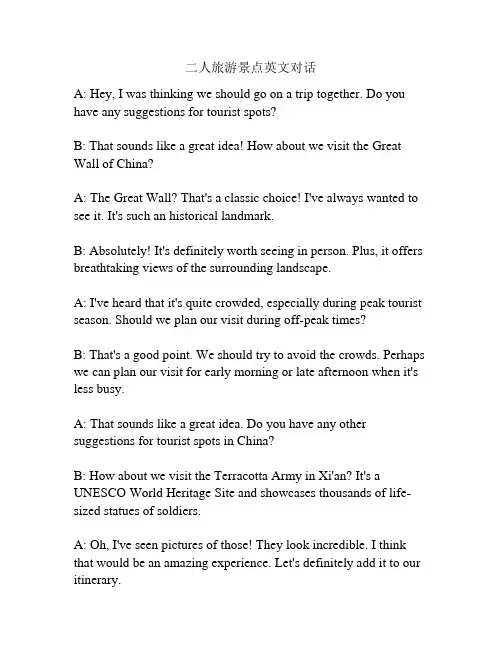 二人旅游景点英文对话

A: Hey, I was thinking we should go on a trip together. Do you have any suggestions for tourist spots?

B: That sounds like a great idea! How about we visit the Great Wall of China?

A: The Great Wall? That's a classic choice! I've always wanted to see it. It's such an historical landmark.

B: Absolutely! It's definitely worth seeing in person. Plus, it offers breathtaking views of the surrounding landscape.

A: I've heard that it's quite crowded, especially during peak tourist season. Should we plan our visit during off-peak times?

B: That's a good point. We should try to avoid the crowds. Perhaps we can plan our visit for early morning or late afternoon when it's less busy.

A: That sounds like a great idea. Do you have any other suggestions for tourist spots in China?

B: How about we visit the Terracotta Army in Xi'an? It's a UNESCO World Heritage Site and showcases thousands of life-sized statues of soldiers.

A: Oh, I've seen pictures of those! They look incredible. I think that would be an amazing experience. Let's definitely add it to our itinerary.